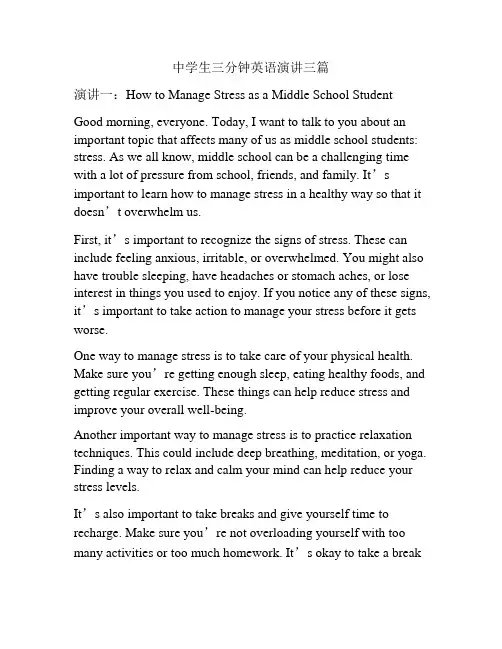 中学生三分钟英语演讲三篇

演讲一：How to Manage Stress as a Middle School Student

Good morning, everyone. Today, I want to talk to you about an important topic that affects many of us as middle school students: stress. As we all know, middle school can be a challenging time with a lot of pressure from school, friends, and family. It’s important to learn how to manage stress in a healthy way so that it doesn’t overwhelm us.

First, it’s important to recognize the signs of stress. These can include feeling anxious, irritable, or overwhelmed. You might also have trouble sleeping, have headaches or stomach aches, or lose interest in things you used to enjoy. If you notice any of these signs, it’s important to take action to manage your stress before it gets worse.

One way to manage stress is to take care of your physical health. Make sure you’re getting enough sleep, eating healthy foods, and getting regular exercise. These things can help reduce stress and improve your overall well-being.

Another important way to manage stress is to practice relaxation techniques. This could include deep breathing, meditation, or yoga. Finding a way to relax and calm your mind can help reduce your stress levels.

It’s also important to take breaks and give yourself time to recharge. Make sure you’re not overloading yourself with too many activities or too much homework. It’s okay to take a break